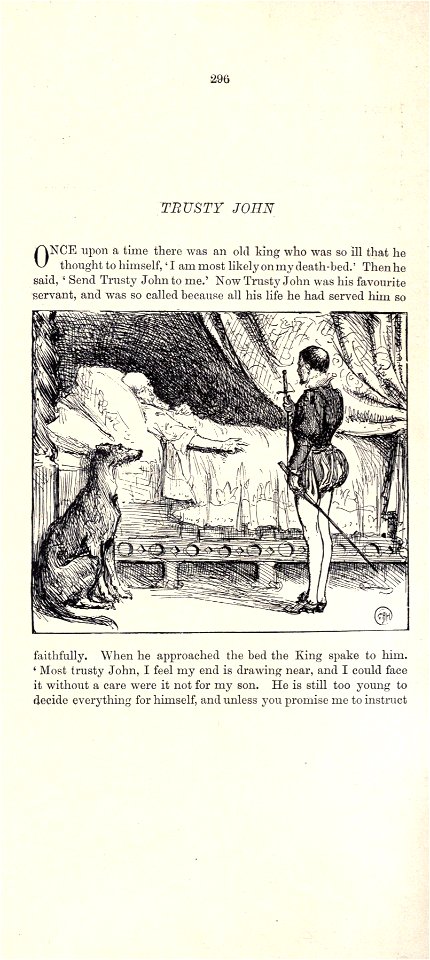 296

TRUSTY JOHN

ONCE upon a time there was an old king who was so ill that he thought to himself, 'I am most likely on my death-bed.' Then he said, 'Send Trusty John to me.' Now Trusty John was his favourite servant, and was so called because all his life he had served him so faithfully. When he approached the bed the King spake to him. 'Most trusty John, I feel my end is drawing near, and I could face it without a care were it not for my son. He is still too young to decide everything for himself, and unless you promise me to instruct